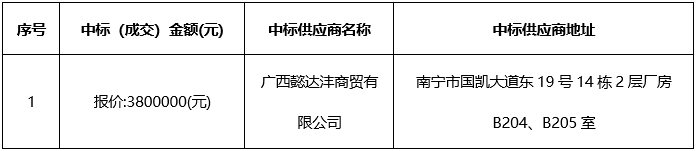 | 序号 | 中标（成交）金额(元) | 中标供应商名称 | 中标供应商地址 |
|---|---|---|---|
| 1 | 报价:3800000(元) | 广西懿达沣商贸有限公司 | 南宁市国凯大道东 19 号 14 栋 2 层厂房 B204、B205 室 |